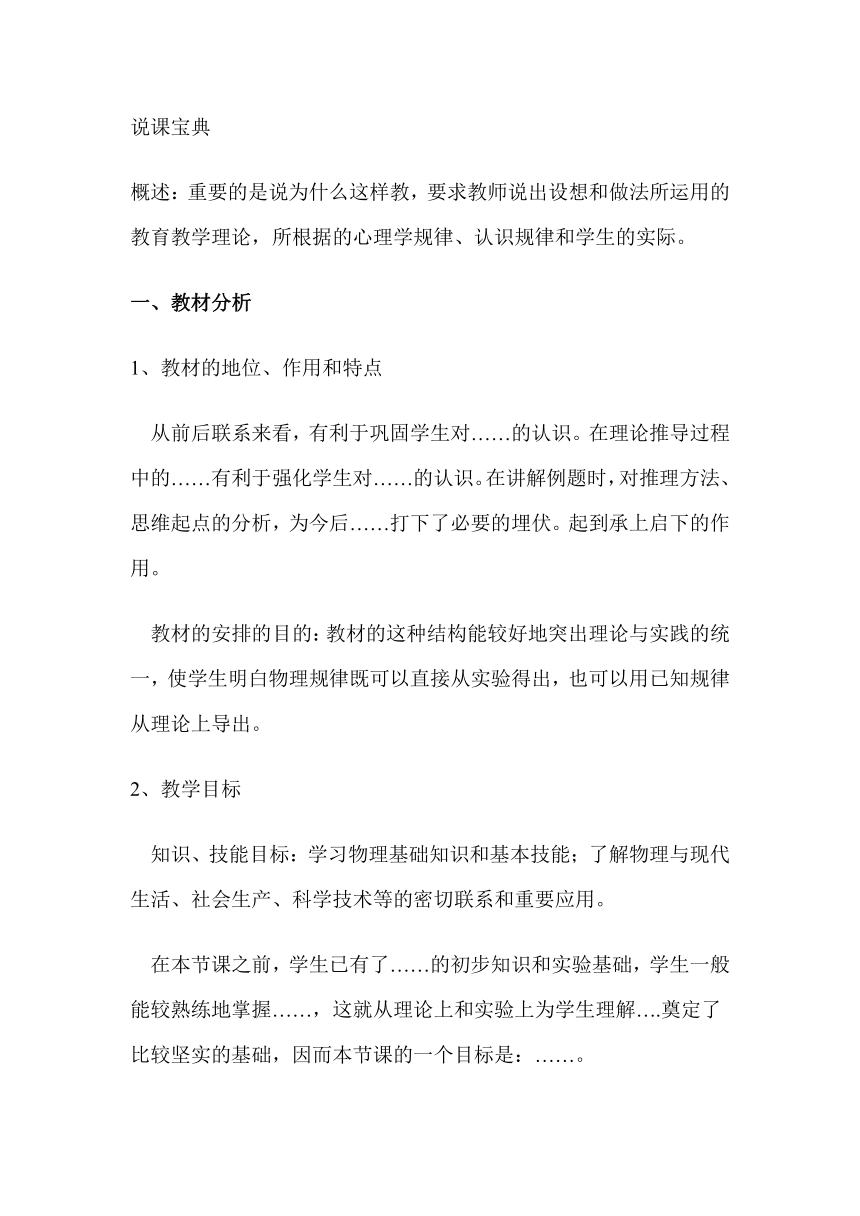 说课宝典

概述：重要的是说为什么这样教，要求教师说出设想和做法所运用的教育教学理论，所根据的心理学规律、认识规律和学生的实际。

一、教材分析

1、教材的地位、作用和特点

从前后联系来看，有利于巩固学生对……的认识。在理论推导过程中的……有利于强化学生对……的认识。在讲解例题时，对推理方法、思维起点的分析，为今后……打下了必要的埋伏。起到承上启下的作用。

教材的安排的目的：教材的这种结构能较好地突出理论与实践的统一，使学生明白物理规律既可以直接从实验得出，也可以用已知规律从理论上导出。

2、教学目标

知识、技能目标：学习物理基础知识和基本技能；了解物理与现代生活、社会生产、科学技术等的密切联系和重要应用。

在本节课之前，学生已有了……的初步知识和实验基础，学生一般能较熟练地掌握……，这就从理论上和实验上为学生理解….奠定了比较坚实的基础，因而本节课的一个目标是：……。